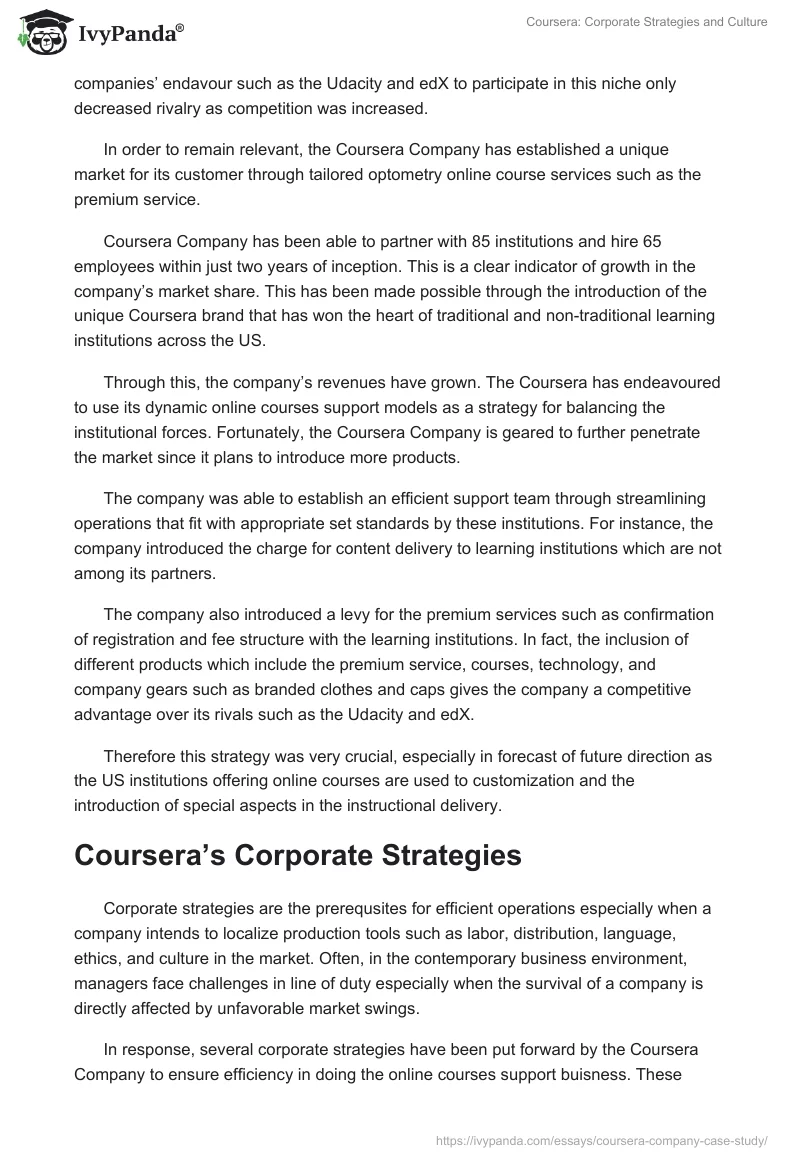 IvyPanda®

Coursera: Corporate Strategies and Culture

companies' endavour such as the Udacity and edX to participate in this niche only decreased rivalry as competition was increased.

In order to remain relevant, the Coursera Company has established a unique market for its customer through tailored optometry online course services such as the premium service.

Coursera Company has been able to partner with 85 institutions and hire 65 employees within just two years of inception. This is a clear indicator of growth in the company's market share. This has been made possible through the introduction of the unique Coursera brand that has won the heart of traditional and non-traditional learning institutions across the US.

Through this, the company's revenues have grown. The Coursera has endeavoured to use its dynamic online courses support models as a strategy for balancing the institutional forces. Fortunately, the Coursera Company is geared to further penetrate the market since it plans to introduce more products.

The company was able to establish an efficient support team through streamlining operations that fit with appropriate set standards by these institutions. For instance, the company introduced the charge for content delivery to learning institutions which are not among its partners.

The company also introduced a levy for the premium services such as confirmation of registration and fee structure with the learning institutions. In fact, the inclusion of different products which include the premium service, courses, technology, and company gears such as branded clothes and caps gives the company a competitive advantage over its rivals such as the Udacity and edX.

Therefore this strategy was very crucial, especially in forecast of future direction as the US institutions offering online courses are used to customization and the introduction of special aspects in the instructional delivery.

Coursera's Corporate Strategies

Corporate strategies are the prerequsites for efficient operations especially when a company intends to localize production tools such as labor, distribution, language, ethics, and culture in the market. Often, in the contemporary business environment, managers face challenges in line of duty especially when the survival of a company is directly affected by unfavorable market swings.

In response, several corporate strategies have been put forward by the Coursera Company to ensure efficiency in doing the online courses support buisness. These

https://ivypanda.com/essays/coursera-company-case-study/